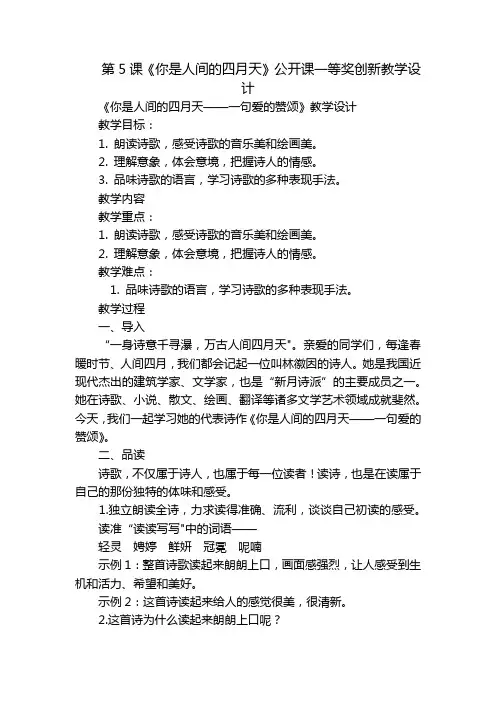 第 5 课《你是人间的四月天》公开课一等奖创新教学设计

《你是人间的四月天——一句爱的赞颂》教学设计

教学目标：

1. 朗读诗歌，感受诗歌的音乐美和绘画美。

2. 理解意象，体会意境，把握诗人的情感。

3. 品味诗歌的语言，学习诗歌的多种表现手法。

教学内容

教学重点：

1. 朗读诗歌，感受诗歌的音乐美和绘画美。

2. 理解意象，体会意境，把握诗人的情感。

教学难点：

1. 品味诗歌的语言，学习诗歌的多种表现手法。

教学过程

一、导入

“一身诗意千寻瀑，万古人间四月天”。亲爱的同学们，每逢春暖时节、人间四月，我们都会记起一位叫林徽因的诗人。她是我国近现代杰出的建筑学家、文学家，也是“新月诗派”的主要成员之一。她在诗歌、小说、散文、绘画、翻译等诸多文学艺术领域成就斐然。今天，我们一起学习她的代表诗作《你是人间的四月天——一句爱的赞颂》。

二、品读

诗歌，不仅属于诗人，也属于每一位读者！读诗，也是在读属于自己的那份独特的体味和感受。

1.独立朗读全诗，力求读得准确、流利，谈谈自己初读的感受。

读准“读读写写”中的词语——

轻灵　娉婷　鲜妍　冠冕　呢喃

示例 1：整首诗歌读起来朗朗上口，画面感强烈，让人感受到生机和活力、希望和美好。

示例 2：这首诗读起来给人的感觉很美，很清新。

2.这首诗为什么读起来朗朗上口呢？